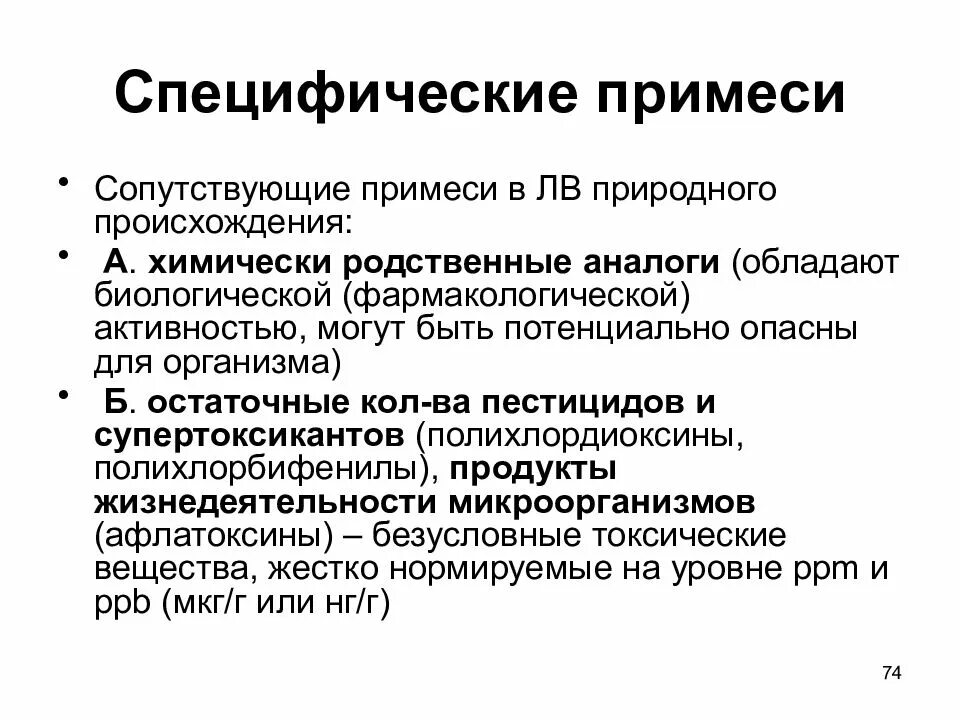 Специфические примеси

• Сопутствующие примеси в ЛВ природного происхождения:

• А. химически родственные аналоги (обладают биологической (фармакологической) активностью, могут быть потенциально опасны для организма)

• Б. остаточные кол-ва пестицидов и супертоксикантов (полихлордиоксины, полихлорбифенилы), продукты жизнедеятельности микроорганизмов (афлатоксины) – безусловные токсические вещества, жестко нормируемые на уровне ppm и ppb (мкг/г или нг/г)

74